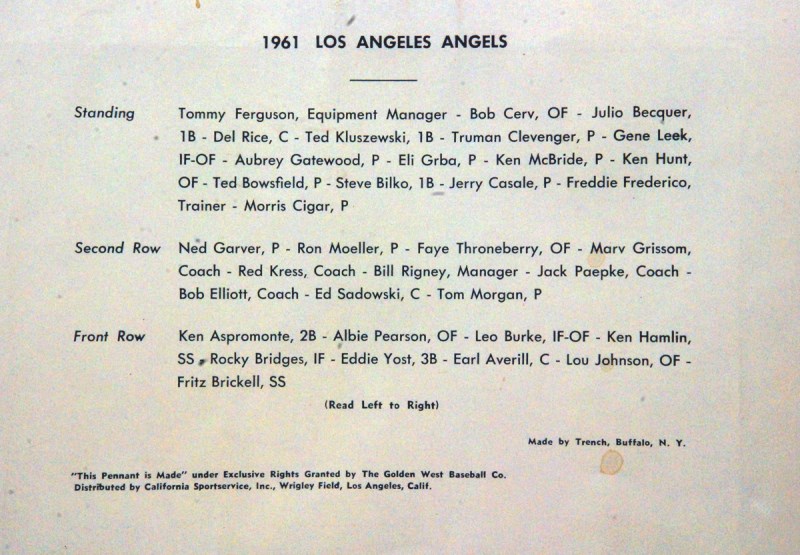 1961 LOS ANGELES ANGELS

Standing Tommy Ferguson, Equipment Manager - Bob Cerv, OF - Julio Becquer, 1B - Del Rice, C - Ted Kluszewski, 1B - Truman Clevenger, P - Gene Leek, IF-OF - Aubrey Gatewood, P - Eli Grba, P - Ken McBride, P - Ken Hunt, OF - Ted Bowsfield, P - Steve Bilko, 1B - Jerry Casale, P - Freddie Frederico, Trainer - Morris Cigar, P

Second Row Ned Garver, P - Ron Moeller, P - Faye Throneberry, OF - Marv Grissom, Coach - Red Kress, Coach - Bill Rigney, Manager - Jack Paepke, Coach - Bob Elliott, Coach - Ed Sadowski, C - Tom Morgan, P

Front Row Ken Aspromonte, 2B - Albie Pearson, OF - Leo Burke, IF-OF - Ken Hamlin, SS - Rocky Bridges, IF - Eddie Yost, 3B - Earl Averill, C - Lou Johnson, OF - Fritz Brickell, SS

(Read Left to Right)

Made by Trench, Buffalo, N. Y.

"This Pennant is Made" under Exclusive Rights Granted by The Golden West Baseball Co. Distributed by California Sportservice, Inc., Wrigley Field, Los Angeles, Calif.